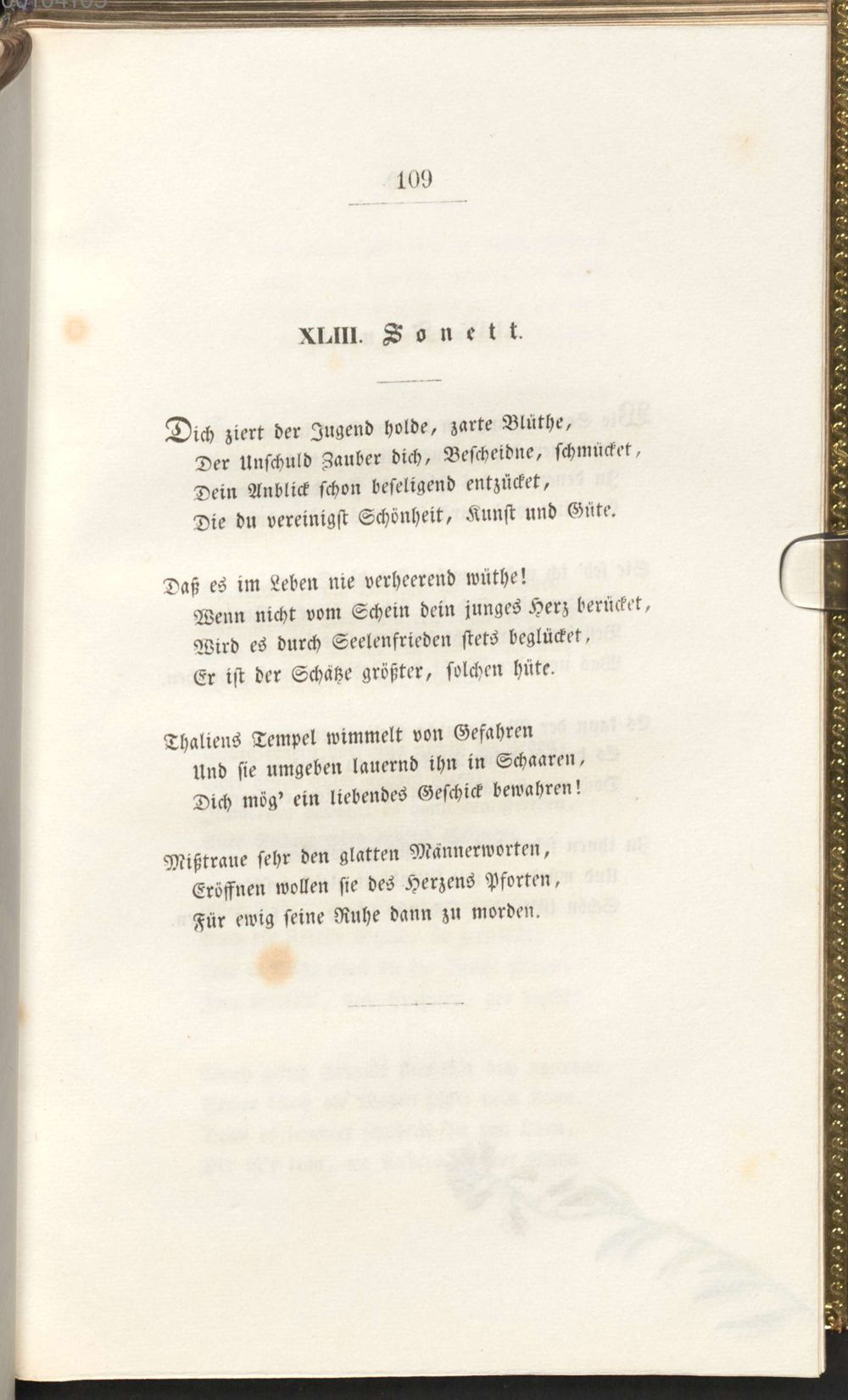 109

XLIII. Sonett.

Dich ziert der Jugend holde, zarte Blüthe,
Der Unschuld Zauber dich, Bescheidne, schmücket,
Dein Anblick schon beseligend entzücket,
Die du vereinigst Schönheit, Kunst und Güte.

Daß es im Leben nie verheerend wüthe!
Wenn nicht vom Schein dein junges Herz berücket,
Wird es durch Seelenfrieden stets beglücket,
Er ist der Schätze größter, solchen hüte.

Thaliens Tempel wimmelt von Gefahren
Und sie umgeben lauernd ihn in Schaaren,
Dich mög' ein liebendes Geschick bewahren!

Mißtraue sehr den glatten Männerworten,
Eröffnen wollen sie des Herzens Pforten,
Für ewig seine Ruhe dann zu morden.